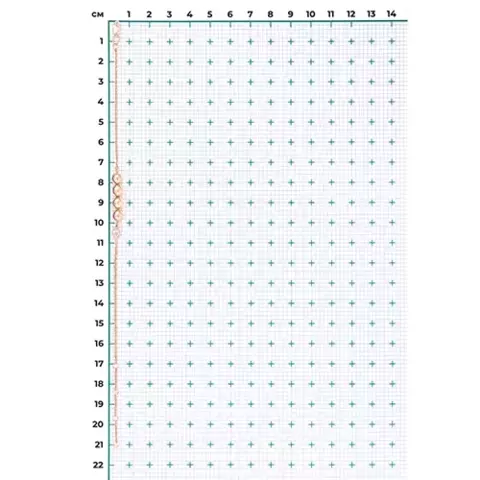 см 1 2 3 4 5 6 7 8 9 10 11 12 13 14

1
2
3
4
5
6
7
8
9
10
11
12
13
14
15
16
17
18
19
20
21
22